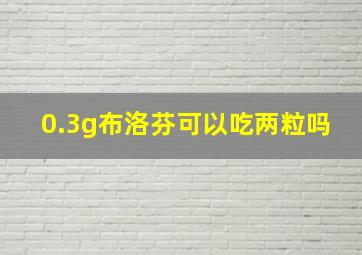 0.3g布洛芬可以吃两粒吗